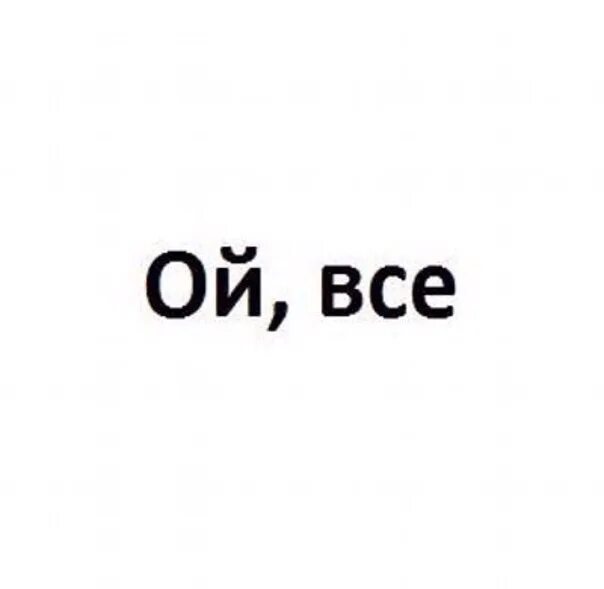 Ой, все